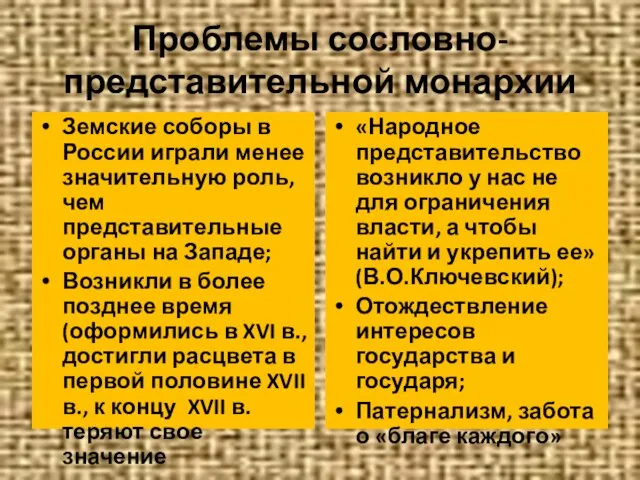 Проблемы сословно-представительной монархии

• Земские соборы в России играли менее значительную роль, чем представительные органы на Западе;
• Возникли в более позднее время (оформились в XVI в., достигли расцвета в первой половине XVII в., к концу XVII в. теряют свое значение

• «Народное представительство возникло у нас не для ограничения власти, а чтобы найти и укрепить ее» (В.О.Ключевский);
• Отождествление интересов государства и государя;
• Патернализм, забота о «благе каждого»